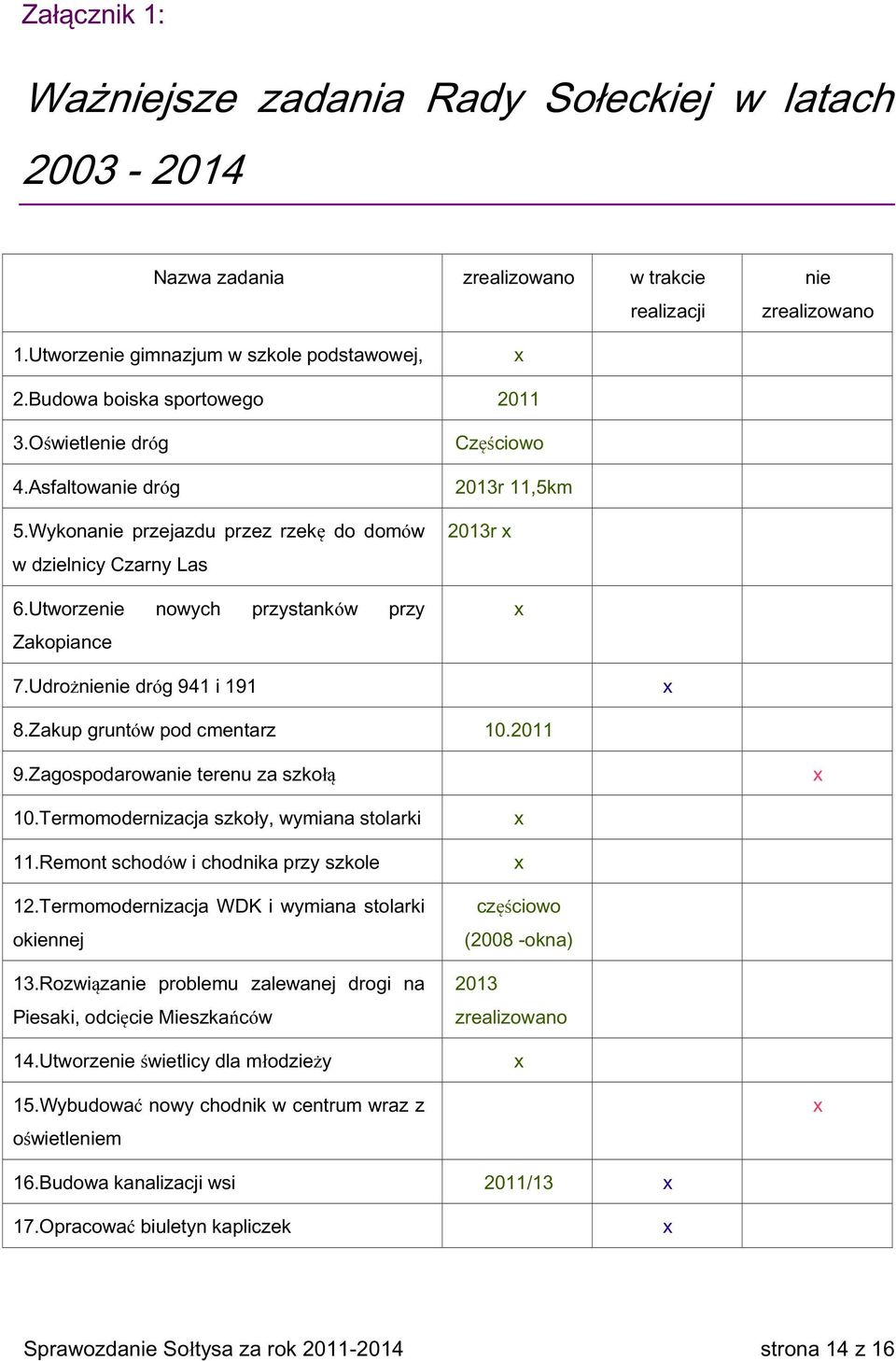 Załącznik 1:

Ważniejsze zadania Rady Sołeckiej w latach 2003 - 2014

| Nazwa zadania | zrealizowano | w trakcie realizacji | nie zrealizowano |
|---|---|---|---|
| 1.Utworzenie gimnazjum w szkole podstawowej, | x | | |
| 2.Budowa boiska sportowego | 2011 | | |
| 3.Oświetlenie dróg | Częściowo | | |
| 4.Asfaltowanie dróg | 2013r 11,5km | | |
| 5.Wykonanie przejazdu przez rzekę do domów w dzielnicy Czarny Las | 2013r x | | |
| 6.Utworzenie nowych przystanków przy Zakopiance | x | | |
| 7.Udrożnienie dróg 941 i 191 | | x | |
| 8.Zakup gruntów pod cmentarz | 10.2011 | | |
| 9.Zagospodarowanie terenu za szkołą | | | x |
| 10.Termomodernizacja szkoły, wymiana stolarki | x | | |
| 11.Remont schodów i chodnika przy szkole | x | | |
| 12.Termomodernizacja WDK i wymiana stolarki okiennej | częściowo (2008 -okna) | | |
| 13.Rozwiązanie problemu zalewanej drogi na Piesaki, odcięcie Mieszkańców | 2013 zrealizowano | | |
| 14.Utworzenie świetlicy dla młodzieży | x | | |
| 15.Wybudować nowy chodnik w centrum wraz z oświetleniem | | | x |
| 16.Budowa kanalizacji wsi | 2011/13 | x | |
| 17.Opracować biuletyn kapliczek | | x | |

Sprawozdanie Sołtysa za rok 2011-2014 strona 14 z 16